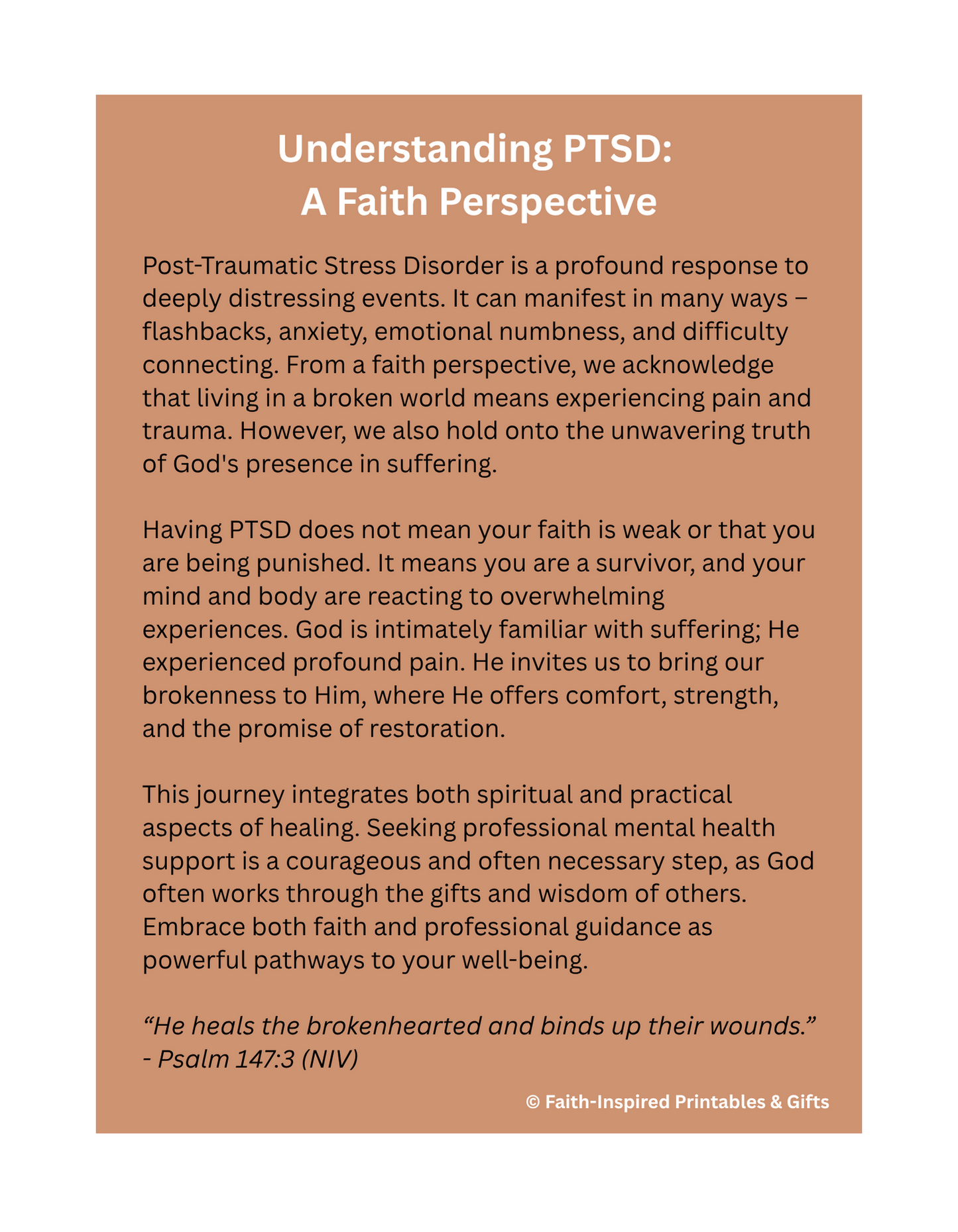 Understanding PTSD:
A Faith Perspective

Post-Traumatic Stress Disorder is a profound response to deeply distressing events. It can manifest in many ways – flashbacks, anxiety, emotional numbness, and difficulty connecting. From a faith perspective, we acknowledge that living in a broken world means experiencing pain and trauma. However, we also hold onto the unwavering truth of God's presence in suffering.

Having PTSD does not mean your faith is weak or that you are being punished. It means you are a survivor, and your mind and body are reacting to overwhelming experiences. God is intimately familiar with suffering; He experienced profound pain. He invites us to bring our brokenness to Him, where He offers comfort, strength, and the promise of restoration.

This journey integrates both spiritual and practical aspects of healing. Seeking professional mental health support is a courageous and often necessary step, as God often works through the gifts and wisdom of others. Embrace both faith and professional guidance as powerful pathways to your well-being.

"He heals the brokenhearted and binds up their wounds."
- Psalm 147:3 (NIV)

© Faith-Inspired Printables & Gifts